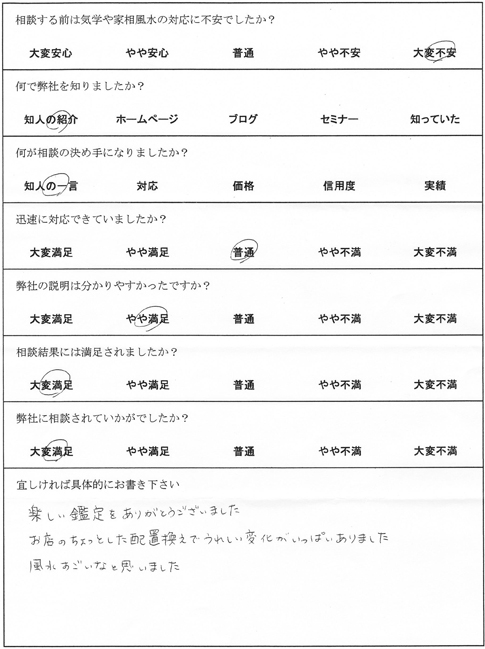 相談する前は気学や家相風水の対応に不安でしたか？

大変安心　やや安心　普通　やや不安　大変不安

何で弊社を知りましたか？

知人の紹介　ホームページ　ブログ　セミナー　知っていた

何が相談の決め手になりましたか？

知人の一言　対応　価格　信用度　実績

迅速に対応できていましたか？

大変満足　やや満足　普通　やや不満　大変不満

弊社の説明は分かりやすかったですか？

大変満足　やや満足　普通　やや不満　大変不満

相談結果には満足されましたか？

大変満足　やや満足　普通　やや不満　大変不満

弊社に相談されていかがでしたか？

大変満足　やや満足　普通　やや不満　大変不満

宜しければ具体的にお書き下さい

楽しい鑑定をありがとうございました
お店のちょっとした配置換えでうれしい変化がいっぱいありました
風水すごいなと思いました